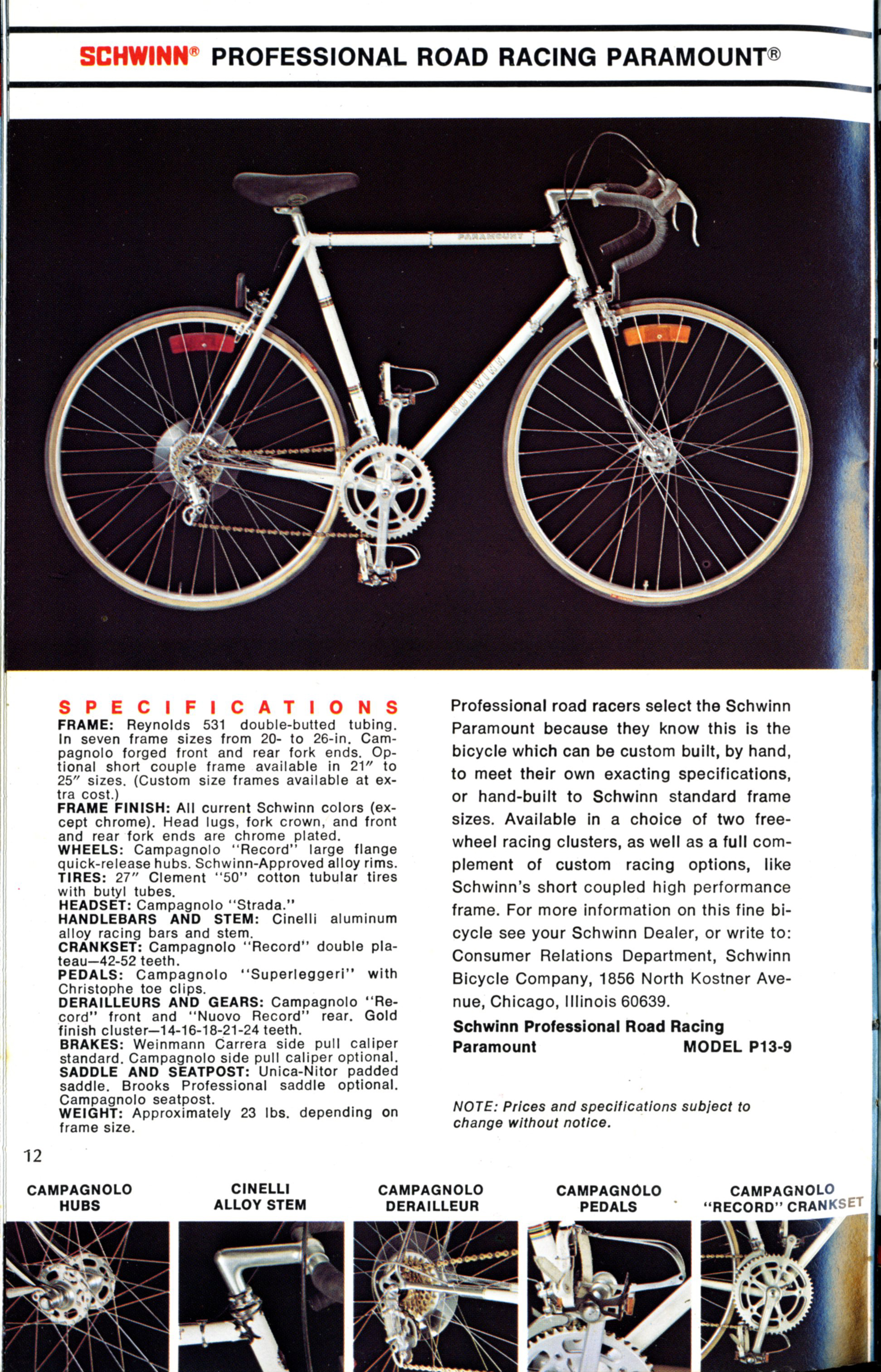 SCHWINN® PROFESSIONAL ROAD RACING PARAMOUNT®

PARAMOUNT

SCHWINN

SPECIFICATIONS
FRAME: Reynolds 531 double-butted tubing. In seven frame sizes from 20- to 26-in. Campagnolo forged front and rear fork ends. Optional short couple frame available in 21″ to 25″ sizes. (Custom size frames available at extra cost.)
FRAME FINISH: All current Schwinn colors (except chrome). Head lugs, fork crown, and front and rear fork ends are chrome plated.
WHEELS: Campagnolo "Record" large flange quick-release hubs. Schwinn-Approved alloy rims.
TIRES: 27″ Clement "50" cotton tubular tires with butyl tubes.
HEADSET: Campagnolo "Strada."
HANDLEBARS AND STEM: Cinelli aluminum alloy racing bars and stem.
CRANKSET: Campagnolo "Record" double plateau—42-52 teeth.
PEDALS: Campagnolo "Superleggeri" with Christophe toe clips.
DERAILLEURS AND GEARS: Campagnolo "Record" front and "Nuovo Record" rear. Gold finish cluster—14-16-18-21-24 teeth.
BRAKES: Weinmann Carrera side pull caliper standard. Campagnolo side pull caliper optional.
SADDLE AND SEATPOST: Unica-Nitor padded saddle. Brooks Professional saddle optional. Campagnolo seatpost.
WEIGHT: Approximately 23 lbs. depending on frame size.

Professional road racers select the Schwinn Paramount because they know this is the bicycle which can be custom built, by hand, to meet their own exacting specifications, or hand-built to Schwinn standard frame sizes. Available in a choice of two freewheel racing clusters, as well as a full complement of custom racing options, like Schwinn's short coupled high performance frame. For more information on this fine bicycle see your Schwinn Dealer, or write to: Consumer Relations Department, Schwinn Bicycle Company, 1856 North Kostner Avenue, Chicago, Illinois 60639.

Schwinn Professional Road Racing Paramount MODEL P13-9

NOTE: Prices and specifications subject to change without notice.

12

CAMPAGNOLO HUBS

CINELLI ALLOY STEM

CAMPAGNOLO DERAILLEUR

CAMPAGNOLO PEDALS

CAMPAGNOLO "RECORD" CRANKSET